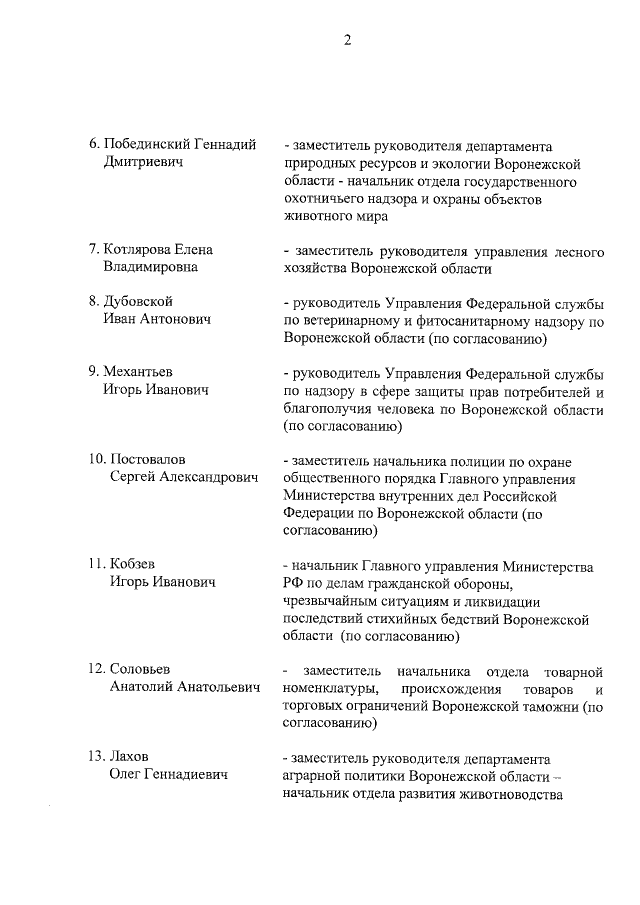 2

6. Побединский Геннадий Дмитриевич

- заместитель руководителя департамента природных ресурсов и экологии Воронежской области - начальник отдела государственного охотничьего надзора и охраны объектов животного мира

7. Котлярова Елена Владимировна

- заместитель руководителя управления лесного хозяйства Воронежской области

8. Дубовской Иван Антонович

- руководитель Управления Федеральной службы по ветеринарному и фитосанитарному надзору по Воронежской области (по согласованию)

9. Механтьев Игорь Иванович

- руководитель Управления Федеральной службы по надзору в сфере защиты прав потребителей и благополучия человека по Воронежской области (по согласованию)

10. Постовалов Сергей Александрович

- заместитель начальника полиции по охране общественного порядка Главного управления Министерства внутренних дел Российской Федерации по Воронежской области (по согласованию)

11. Кобзев Игорь Иванович

- начальник Главного управления Министерства РФ по делам гражданской обороны, чрезвычайным ситуациям и ликвидации последствий стихийных бедствий Воронежской области (по согласованию)

12. Соловьев Анатолий Анатольевич

- заместитель начальника отдела товарной номенклатуры, происхождения товаров и торговых ограничений Воронежской таможни (по согласованию)

13. Лахов Олег Геннадиевич

- заместитель руководителя департамента аграрной политики Воронежской области – начальник отдела развития животноводства